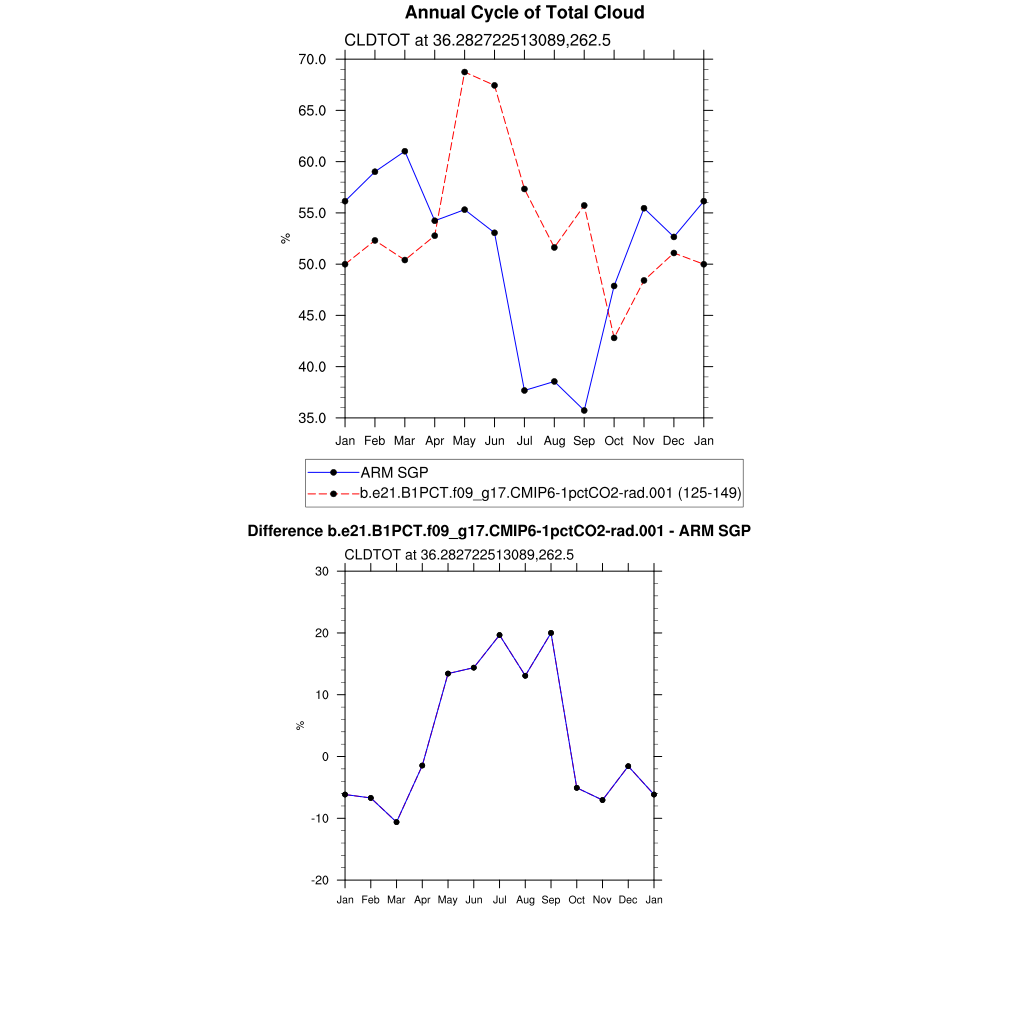 Annual Cycle of Total Cloud

CLDTOT at 36.282722513089,262.5

70.0
65.0
60.0
55.0
50.0
45.0
40.0
35.0

%

Jan Feb Mar Apr May Jun Jul Aug Sep Oct Nov Dec Jan

ARM SGP
b.e21.B1PCT.f09_g17.CMIP6-1pctCO2-rad.001 (125-149)

Difference b.e21.B1PCT.f09_g17.CMIP6-1pctCO2-rad.001 - ARM SGP

CLDTOT at 36.282722513089,262.5

30
20
10
0
-10
-20

%

Jan Feb Mar Apr May Jun Jul Aug Sep Oct Nov Dec Jan